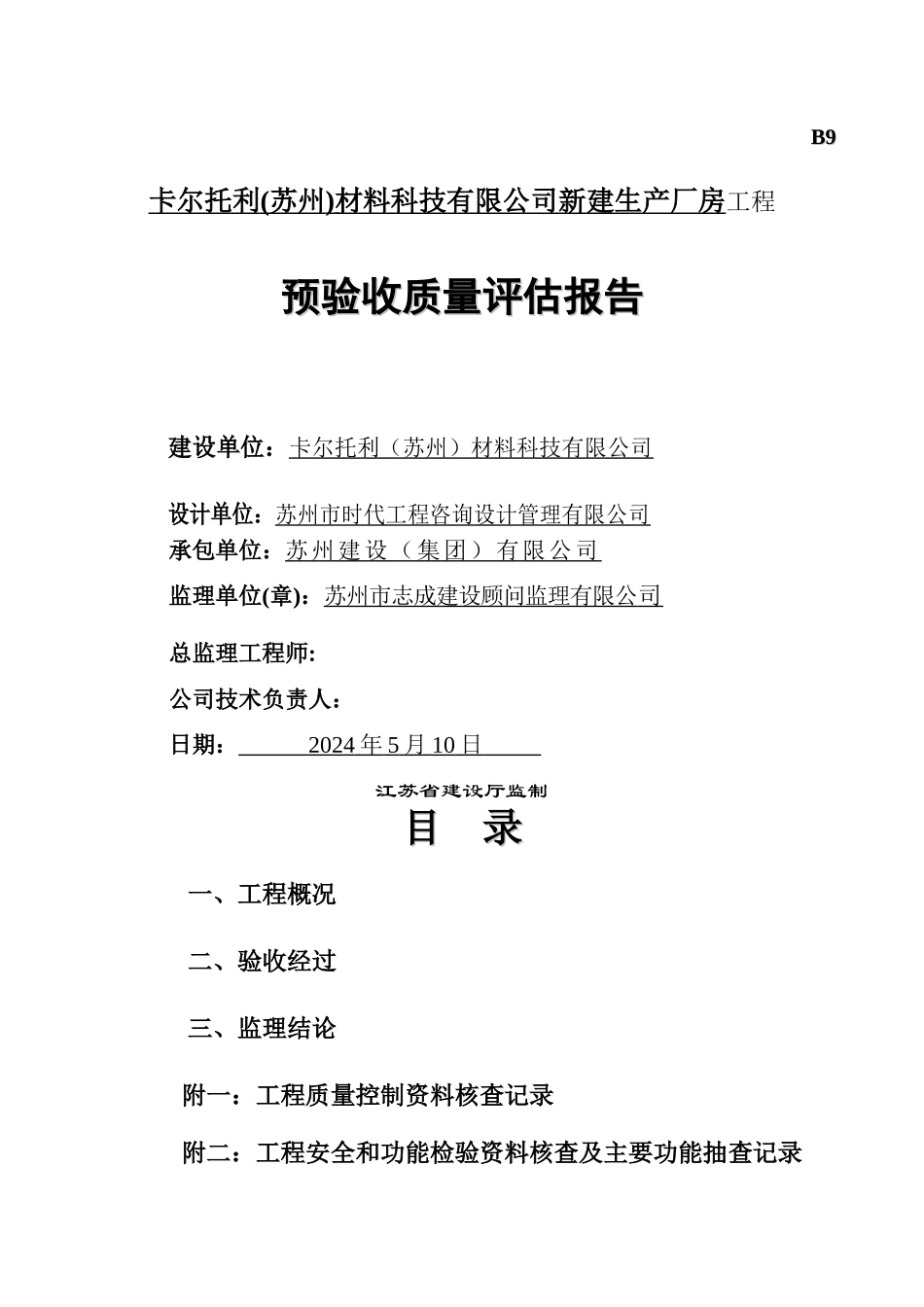 B9

卡尔托利(苏州)材料科技有限公司新建生产厂房工程

预验收质量评估报告

建设单位：卡尔托利（苏州）材料科技有限公司

设计单位：苏州市时代工程咨询设计管理有限公司

承包单位：苏州建设（集团）有限公司

监理单位(章)：苏州市志成建设顾问监理有限公司

总监理工程师:

公司技术负责人：

日期： 2024 年 5 月 10 日

江苏省建设厅监制

目 录

一、工程概况

二、验收经过

三、监理结论

附一：工程质量控制资料核查记录

附二：工程安全和功能检验资料核查及主要功能抽查记录